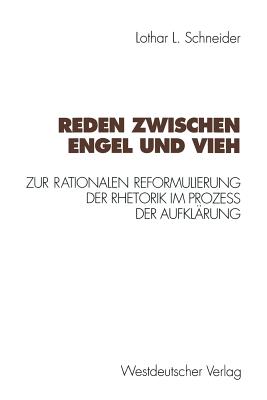 Lothar L. Schneider

REDEN ZWISCHEN ENGEL UND VIEH

ZUR RATIONALEN REFORMULIERUNG DER RHETORIK IM PROZESS DER AUFKLÄRUNG

Westdeutscher Verlag